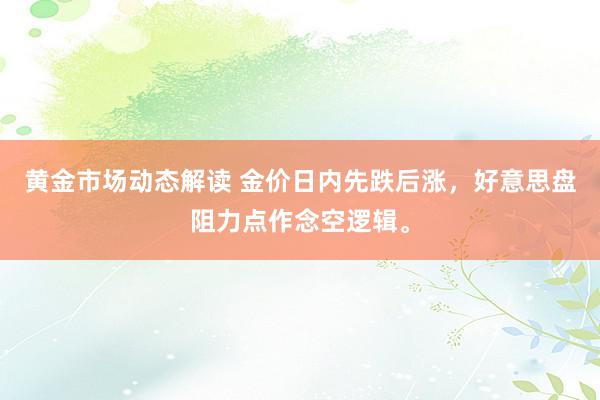 黄金市场动态解读 金价日内先跌后涨，好意思盘阻力点作念空逻辑。